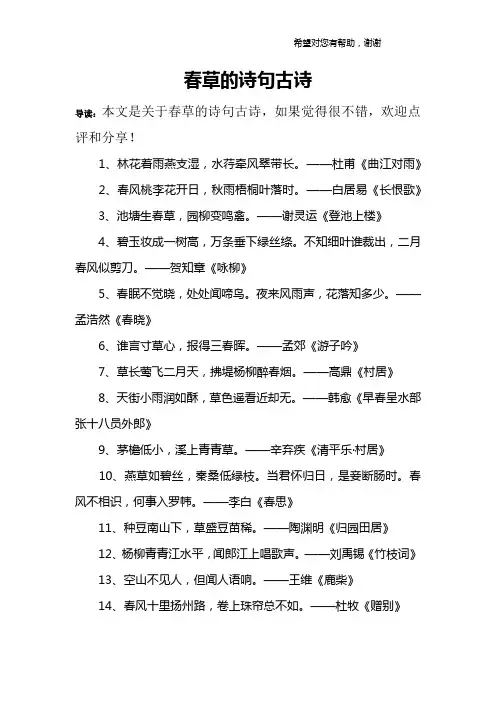 希望对您有帮助，谢谢

春草的诗句古诗

导读：本文是关于春草的诗句古诗，如果觉得很不错，欢迎点评和分享！

1、林花着雨燕支湿，水荇牵风翠带长。——杜甫《曲江对雨》

2、春风桃李花开日，秋雨梧桐叶落时。——白居易《长恨歌》

3、池塘生春草，园柳变鸣禽。——谢灵运《登池上楼》

4、碧玉妆成一树高，万条垂下绿丝绦。不知细叶谁裁出，二月春风似剪刀。——贺知章《咏柳》

5、春眠不觉晓，处处闻啼鸟。夜来风雨声，花落知多少。——孟浩然《春晓》

6、谁言寸草心，报得三春晖。——孟郊《游子吟》

7、草长莺飞二月天，拂堤杨柳醉春烟。——高鼎《村居》

8、天街小雨润如酥，草色遥看近却无。——韩愈《早春呈水部张十八员外郎》

9、茅檐低小，溪上青青草。——辛弃疾《清平乐·村居》

10、燕草如碧丝，秦桑低绿枝。当君怀归日，是妾断肠时。春风不相识，何事入罗帏。——李白《春思》

11、种豆南山下，草盛豆苗稀。——陶渊明《归园田居》

12、杨柳青青江水平，闻郎江上唱歌声。——刘禹锡《竹枝词》

13、空山不见人，但闻人语响。——王维《鹿柴》

14、春风十里扬州路，卷上珠帘总不如。——杜牧《赠别》